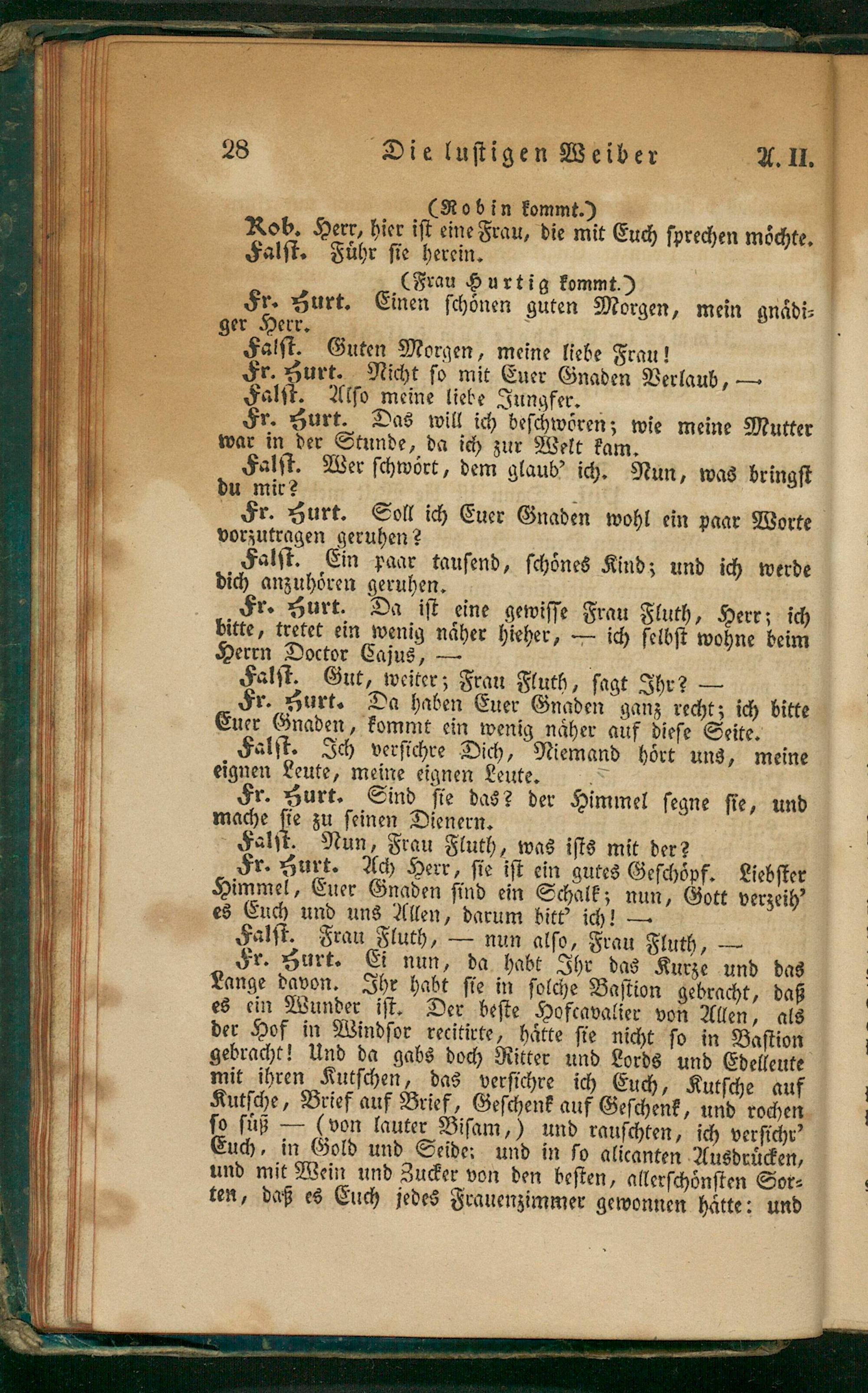 28 Die lustigen Weiber A. II.

(Robin kommt.)

Rob. Herr, hier ist eine Frau, die mit Euch sprechen möchte.

Falst. Führ sie herein.

(Frau Hurtig kommt.)

Fr. Hurt. Einen schönen guten Morgen, mein gnädiger Herr.

Falst. Guten Morgen, meine liebe Frau!

Fr. Hurt. Nicht so mit Euer Gnaden Verlaub, —

Falst. Also meine liebe Jungfer.

Fr. Hurt. Das will ich beschwören; wie meine Mutter war in der Stunde, da ich zur Welt kam.

Falst. Wer schwört, dem glaub' ich. Nun, was bringst du mir?

Fr. Hurt. Soll ich Euer Gnaden wohl ein paar Worte vorzutragen geruhen?

Falst. Ein paar tausend, schönes Kind; und ich werde dich anzuhören geruhen.

Fr. Hurt. Da ist eine gewisse Frau Fluth, Herr; ich bitte, tretet ein wenig näher hieher, — ich selbst wohne beim Herrn Doctor Cajus, —

Falst. Gut, weiter; Frau Fluth, sagt Ihr? —

Fr. Hurt. Da haben Euer Gnaden ganz recht; ich bitte Euer Gnaden, kommt ein wenig näher auf diese Seite.

Falst. Ich versichre Dich, Niemand hört uns, meine eignen Leute, meine eignen Leute.

Fr. Hurt. Sind sie das? der Himmel segne sie, und mache sie zu seinen Dienern.

Falst. Nun, Frau Fluth, was ists mit der?

Fr. Hurt. Ach Herr, sie ist ein gutes Geschöpf. Liebster Himmel, Euer Gnaden sind ein Schalk; nun, Gott verzeih' es Euch und uns Allen, darum bitt' ich! —

Falst. Frau Fluth, — nun also, Frau Fluth, —

Fr. Hurt. Ei nun, da habt Ihr das Kurze und das Lange davon. Ihr habt sie in solche Bastion gebracht, daß es ein Wunder ist. Der beste Hofcavalier von Allen, als der Hof in Windsor recitirte, hätte sie nicht so in Bastion gebracht! Und da gabs doch Ritter und Lords und Edelleute mit ihren Kutschen, das versichre ich Euch, Kutsche auf Kutsche, Brief auf Brief, Geschenk auf Geschenk, und rochen so süß — (von lauter Bisam,) und rauschten, ich versichr' Euch, in Gold und Seide; und in so alicanten Ausdrücken, und mit Wein und Zucker von den besten, allerschönsten Sorten, daß es Euch jedes Frauenzimmer gewonnen hätte: und